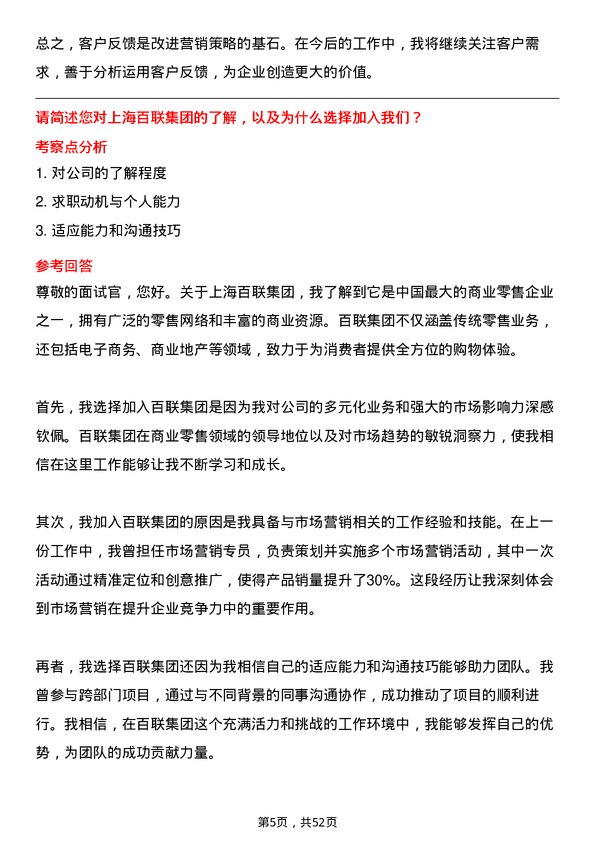 总之，客户反馈是改进营销策略的基石。在今后的工作中，我将继续关注客户需求，善于分析运用客户反馈，为企业创造更大的价值。

请简述您对上海百联集团的了解，以及为什么选择加入我们？

考察点分析

1. 对公司的了解程度
2. 求职动机与个人能力
3. 适应能力和沟通技巧

参考回答

尊敬的面试官，您好。关于上海百联集团，我了解到它是中国最大的商业零售企业之一，拥有广泛的零售网络和丰富的商业资源。百联集团不仅涵盖传统零售业务，还包括电子商务、商业地产等领域，致力于为消费者提供全方位的购物体验。

首先，我选择加入百联集团是因为我对公司的多元化业务和强大的市场影响力深感钦佩。百联集团在商业零售领域的领导地位以及对市场趋势的敏锐洞察力，使我相信在这里工作能够让我不断学习和成长。

其次，我加入百联集团的原因是我具备与市场营销相关的工作经验和技能。在上一份工作中，我曾担任市场营销专员，负责策划并实施多个市场营销活动，其中一次活动通过精准定位和创意推广，使得产品销量提升了30%。这段经历让我深刻体会到市场营销在提升企业竞争力中的重要作用。

再者，我选择百联集团还因为我相信自己的适应能力和沟通技巧能够助力团队。我曾参与跨部门项目，通过与不同背景的同事沟通协作，成功推动了项目的顺利进行。我相信，在百联集团这个充满活力和挑战的工作环境中，我能够发挥自己的优势，为团队的成功贡献力量。

第5页，共52页